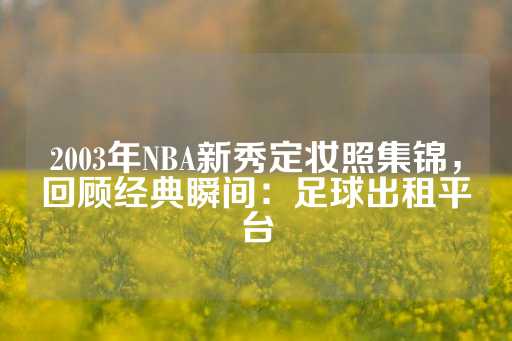 2003年NBA新秀定妆照集锦，回顾经典瞬间：足球出租平台